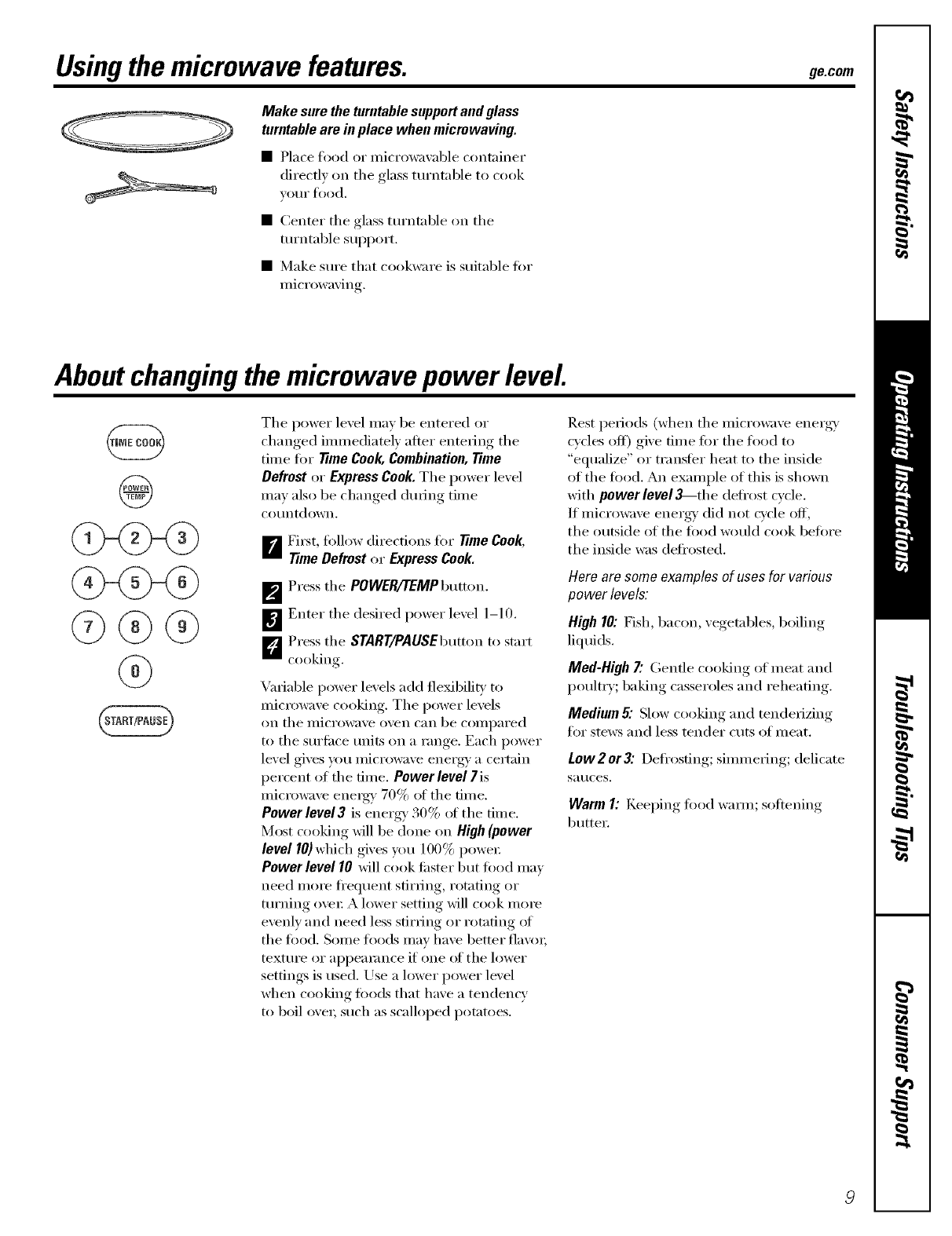 Using the microwave features.

ge.com

Make sure the turntable support and glass turntable are in place when microwaving.

■ Place food or microwavable container directly on the glass turntable to cook your food.

■ Center the glass turntable on the turntable support.

■ Make sure that cookware is suitable for microwaving.

About changing the microwave power level.

TIME COOK

POWER TEMP

1 2 3

4 5 6

7 8 9

0

START/PAUSE

The power level may be entered or changed immediately after entering the time for Time Cook, Combination, Time Defrost or Express Cook. The power level may also be changed during time countdown.

1 First, follow directions for Time Cook, Time Defrost or Express Cook.

2 Press the POWER/TEMP button.

3 Enter the desired power level 1–10.

4 Press the START/PAUSE button to start cooking.

Variable power levels add flexibility to microwave cooking. The power levels on the microwave oven can be compared to the surface units on a range. Each power level gives you microwave energy a certain percent of the time. Power level 7 is microwave energy 70% of the time. Power level 3 is energy 30% of the time. Most cooking will be done on High (power level 10) which gives you 100% power. Power level 10 will cook faster but food may need more frequent stirring, rotating or turning over. A lower setting will cook more evenly and need less stirring or rotating of the food. Some foods may have better flavor, texture or appearance if one of the lower settings is used. Use a lower power level when cooking foods that have a tendency to boil over, such as scalloped potatoes.

Rest periods (when the microwave energy cycles off) give time for the food to "equalize" or transfer heat to the inside of the food. An example of this is shown with power level 3—the defrost cycle. If microwave energy did not cycle off, the outside of the food would cook before the inside was defrosted.

Here are some examples of uses for various power levels:

High 10: Fish, bacon, vegetables, boiling liquids.

Med-High 7: Gentle cooking of meat and poultry; baking casseroles and reheating.

Medium 5: Slow cooking and tenderizing for stews and less tender cuts of meat.

Low 2 or 3: Defrosting; simmering; delicate sauces.

Warm 1: Keeping food warm; softening butter.

Safety Instructions

Operating Instructions

Troubleshooting Tips

Consumer Support

9